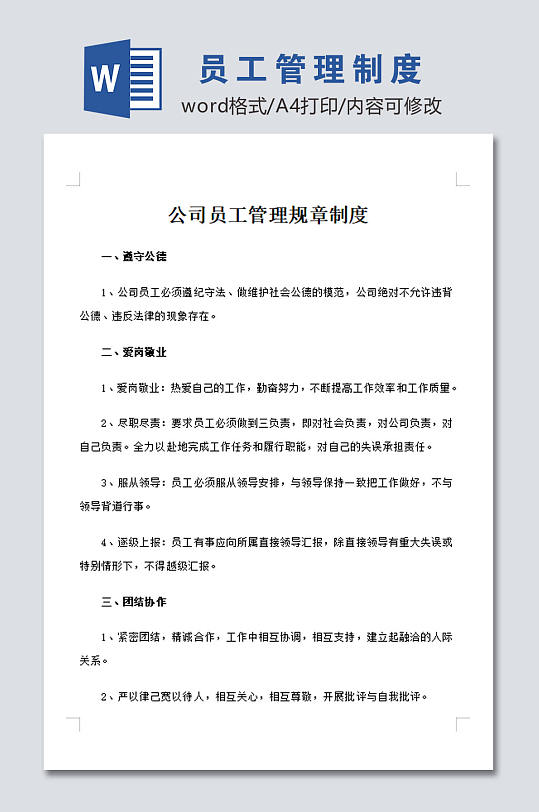 W

员工管理制度

word格式/A4打印/内容可修改

公司员工管理规章制度

一、遵守公德

1、公司员工必须遵纪守法、做维护社会公德的模范，公司绝对不允许违背公德、违反法律的现象存在。

二、爱岗敬业

1、爱岗敬业：热爱自己的工作，勤奋努力，不断提高工作效率和工作质量。

2、尽职尽责：要求员工必须做到三负责，即对社会负责，对公司负责，对自己负责。全力以赴地完成工作任务和履行职能，对自己的失误承担责任。

3、服从领导：员工必须服从领导安排，与领导保持一致把工作做好，不与领导背道行事。

4、逐级上报：员工有事应向所属直接领导汇报，除直接领导有重大失误或特别情形下，不得越级汇报。

三、团结协作

1、紧密团结，精诚合作，工作中相互协调，相互支持，建立起融洽的人际关系。

2、严以律己宽以待人，相互关心，相互尊敬，开展批评与自我批评。